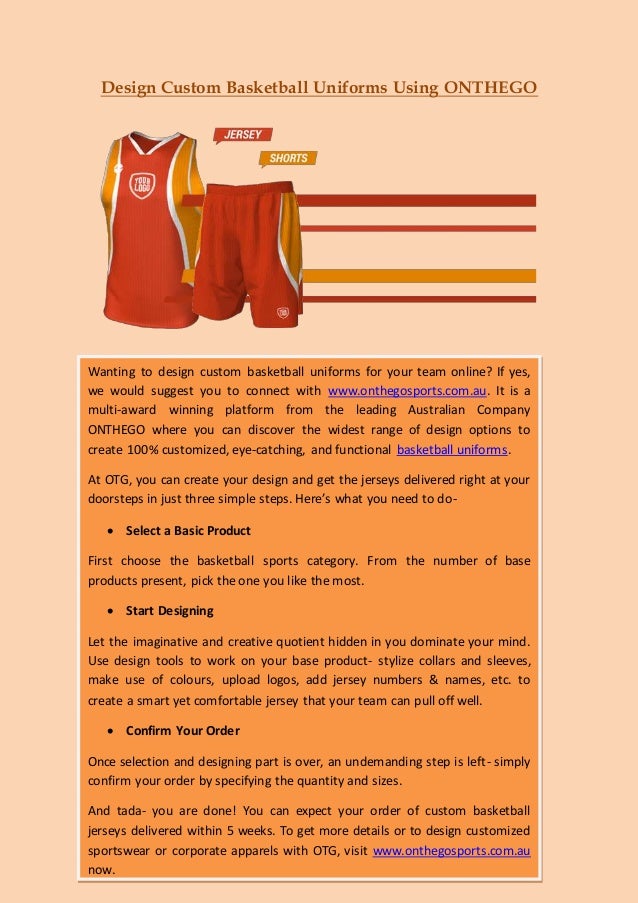 Design Custom Basketball Uniforms Using ONTHEGO

JERSEY

SHORTS

YOUR LOGO

Wanting to design custom basketball uniforms for your team online? If yes, we would suggest you to connect with www.onthegosports.com.au. It is a multi-award winning platform from the leading Australian Company ONTHEGO where you can discover the widest range of design options to create 100% customized, eye-catching, and functional basketball uniforms.

At OTG, you can create your design and get the jerseys delivered right at your doorsteps in just three simple steps. Here's what you need to do-

• Select a Basic Product

First choose the basketball sports category. From the number of base products present, pick the one you like the most.

• Start Designing

Let the imaginative and creative quotient hidden in you dominate your mind. Use design tools to work on your base product- stylize collars and sleeves, make use of colours, upload logos, add jersey numbers & names, etc. to create a smart yet comfortable jersey that your team can pull off well.

• Confirm Your Order

Once selection and designing part is over, an undemanding step is left- simply confirm your order by specifying the quantity and sizes.

And tada- you are done! You can expect your order of custom basketball jerseys delivered within 5 weeks. To get more details or to design customized sportswear or corporate apparels with OTG, visit www.onthegosports.com.au now.